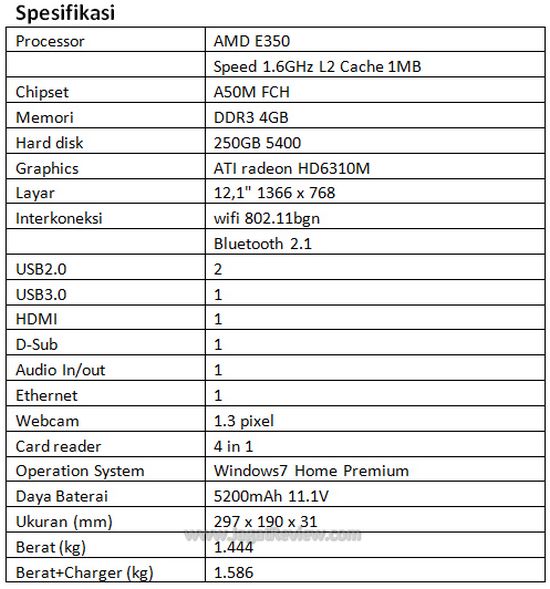 Spesifikasi

| Processor | AMD E350 |
|---|---|
| | Speed 1.6GHz L2 Cache 1MB |
| Chipset | A50M FCH |
| Memori | DDR3 4GB |
| Hard disk | 250GB 5400 |
| Graphics | ATI radeon HD6310M |
| Layar | 12,1" 1366 x 768 |
| Interkoneksi | wifi 802.11bgn |
| | Bluetooth 2.1 |
| USB2.0 | 2 |
| USB3.0 | 1 |
| HDMI | 1 |
| D-Sub | 1 |
| Audio In/out | 1 |
| Ethernet | 1 |
| Webcam | 1.3 pixel |
| Card reader | 4 in 1 |
| Operation System | Windows7 Home Premium |
| Daya Baterai | 5200mAh 11.1V |
| Ukuran (mm) | 297 x 190 x 31 |
| Berat (kg) | 1.444 |
| Berat+Charger (kg) | 1.586 |

www.JagatReview.com